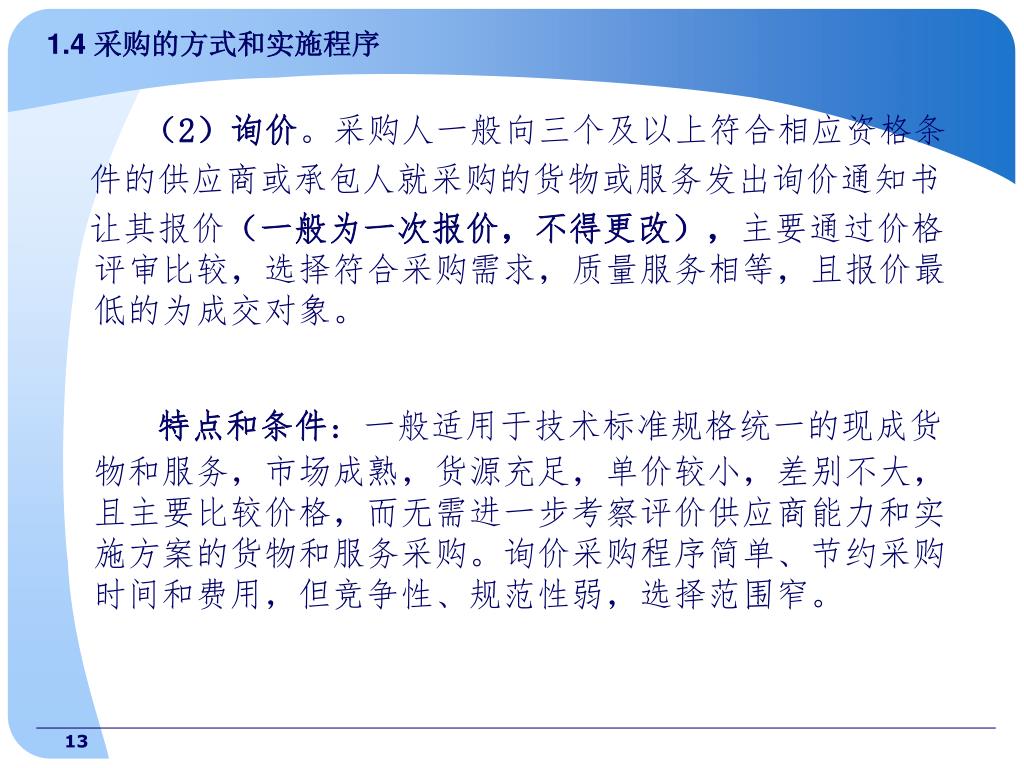 1.4 采购的方式和实施程序

（2）询价。采购人一般向三个及以上符合相应资格条件的供应商或承包人就采购的货物或服务发出询价通知书让其报价（一般为一次报价，不得更改），主要通过价格评审比较，选择符合采购需求，质量服务相等，且报价最低的为成交对象。

特点和条件：一般适用于技术标准规格统一的现成货物和服务，市场成熟，货源充足，单价较小，差别不大，且主要比较价格，而无需进一步考察评价供应商能力和实施方案的货物和服务采购。询价采购程序简单、节约采购时间和费用，但竞争性、规范性弱，选择范围窄。

13